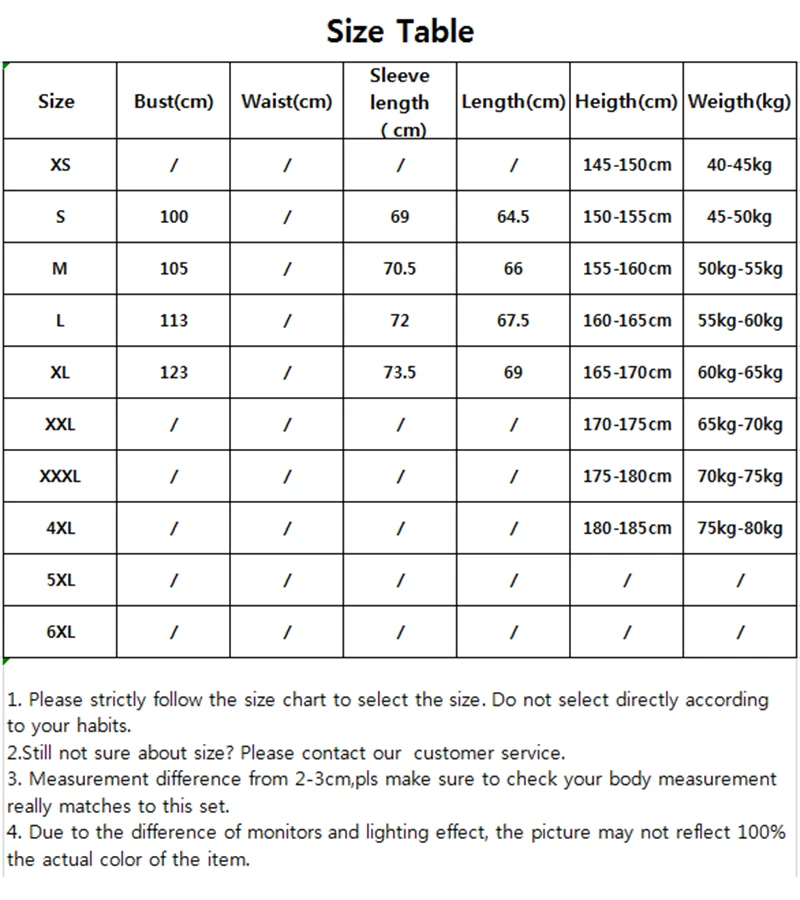 Size Table

| Size | Bust(cm) | Waist(cm) | Sleeve length ( cm) | Length(cm) | Heigth(cm) | Weigth(kg) |
|---|---|---|---|---|---|---|
| XS | / | / | / | / | 145-150cm | 40-45kg |
| S | 100 | / | 69 | 64.5 | 150-155cm | 45-50kg |
| M | 105 | / | 70.5 | 66 | 155-160cm | 50kg-55kg |
| L | 113 | / | 72 | 67.5 | 160-165cm | 55kg-60kg |
| XL | 123 | / | 73.5 | 69 | 165-170cm | 60kg-65kg |
| XXL | / | / | / | / | 170-175cm | 65kg-70kg |
| XXXL | / | / | / | / | 175-180cm | 70kg-75kg |
| 4XL | / | / | / | / | 180-185cm | 75kg-80kg |
| 5XL | / | / | / | / | / | / |
| 6XL | / | / | / | / | / | / |

1. Please strictly follow the size chart to select the size. Do not select directly according to your habits.
2.Still not sure about size? Please contact our customer service.
3. Measurement difference from 2-3cm,pls make sure to check your body measurement really matches to this set.
4. Due to the difference of monitors and lighting effect, the picture may not reflect 100% the actual color of the item.